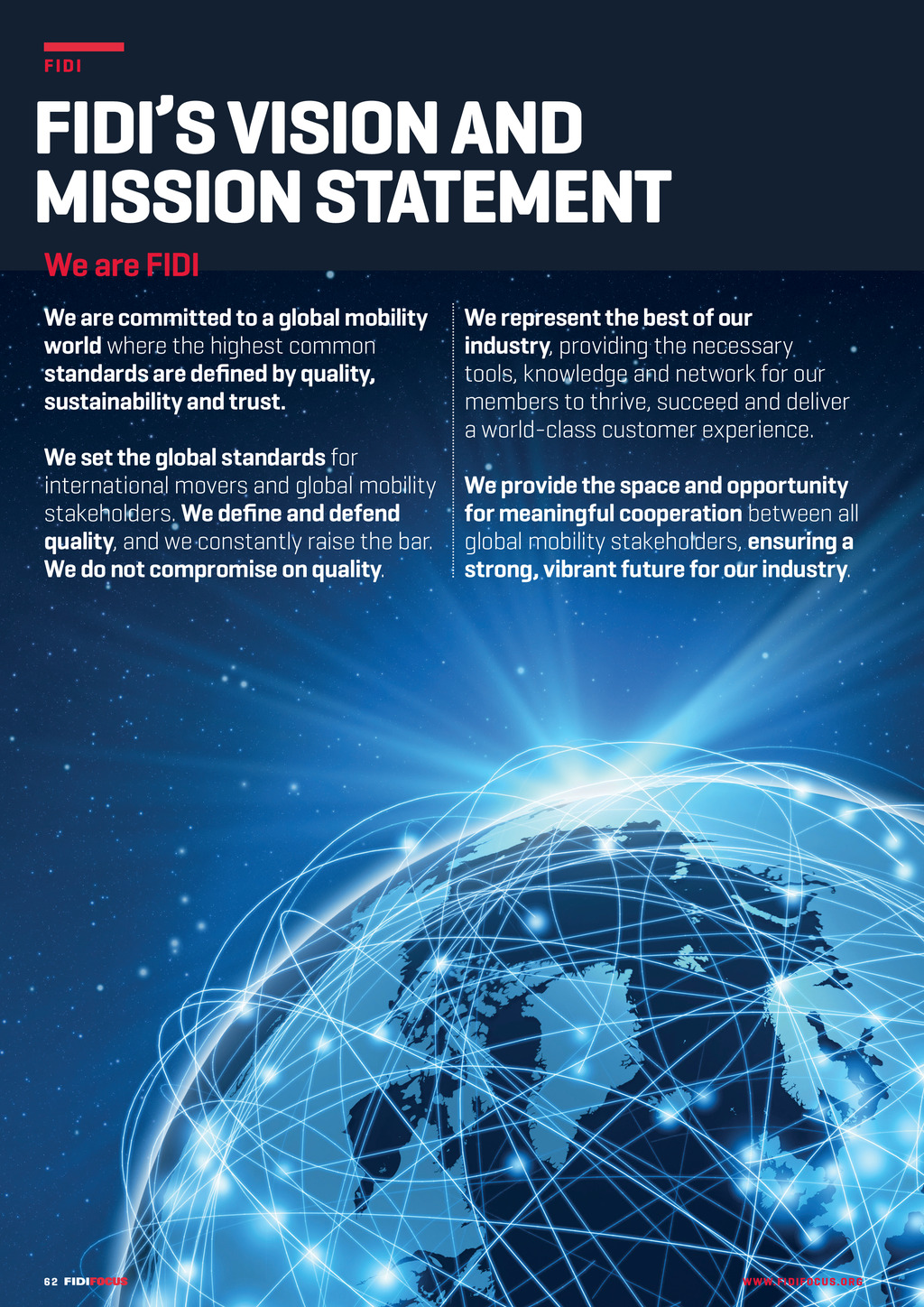 FIDI

FIDI'S VISION AND MISSION STATEMENT

We are FIDI

We are committed to a global mobility world where the highest common standards are defined by quality, sustainability and trust.

We set the global standards for international movers and global mobility stakeholders. We define and defend quality, and we constantly raise the bar. We do not compromise on quality.

We represent the best of our industry, providing the necessary tools, knowledge and network for our members to thrive, succeed and deliver a world-class customer experience.

We provide the space and opportunity for meaningful cooperation between all global mobility stakeholders, ensuring a strong, vibrant future for our industry.

62 FIDIFOCUS

WWW.FIDIFOCUS.ORG